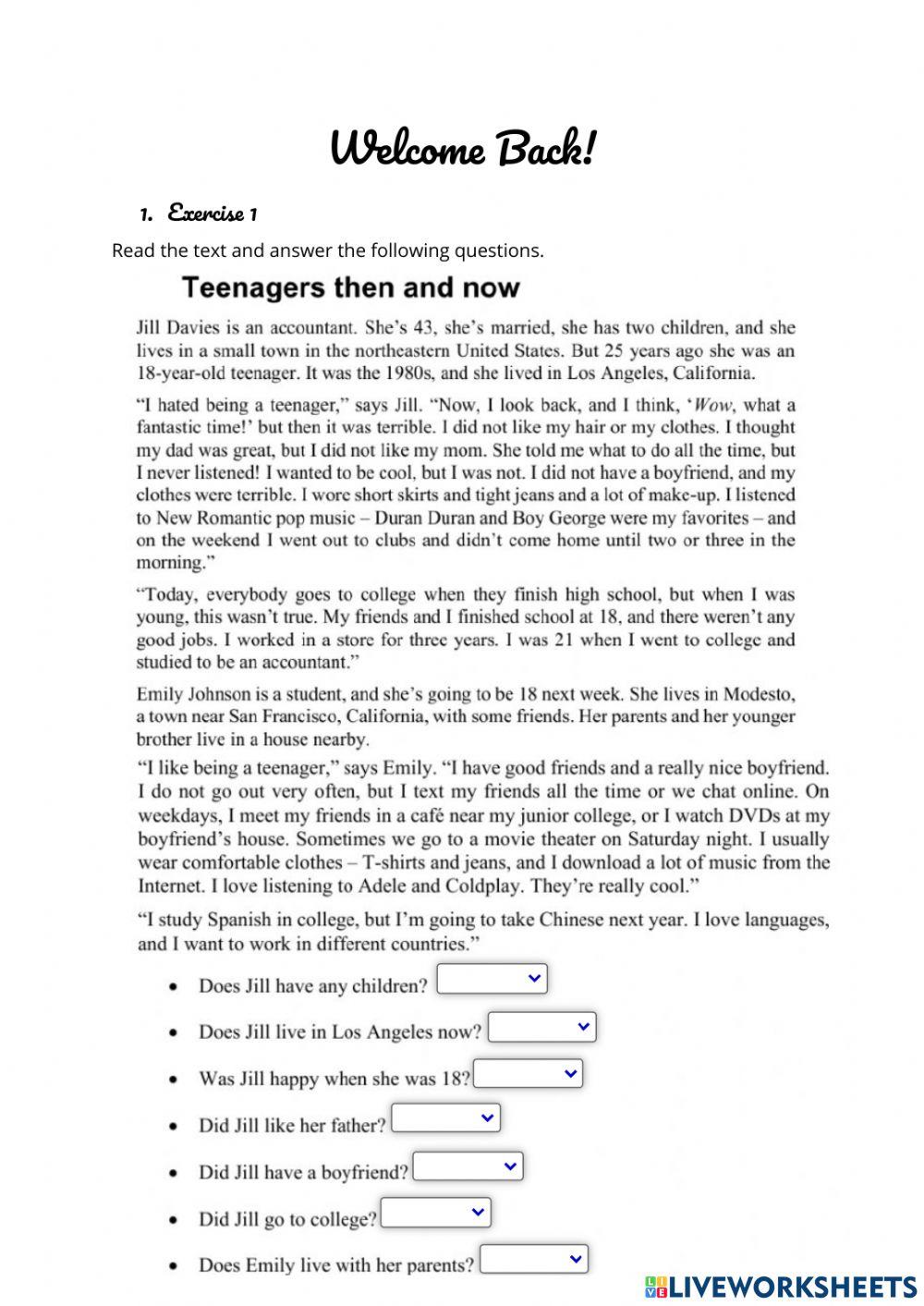 Welcome Back!

1. Exercise 1

Read the text and answer the following questions.

Teenagers then and now

Jill Davies is an accountant. She's 43, she's married, she has two children, and she lives in a small town in the northeastern United States. But 25 years ago she was an 18-year-old teenager. It was the 1980s, and she lived in Los Angeles, California.

"I hated being a teenager," says Jill. "Now, I look back, and I think, 'Wow, what a fantastic time!' but then it was terrible. I did not like my hair or my clothes. I thought my dad was great, but I did not like my mom. She told me what to do all the time, but I never listened! I wanted to be cool, but I was not. I did not have a boyfriend, and my clothes were terrible. I wore short skirts and tight jeans and a lot of make-up. I listened to New Romantic pop music – Duran Duran and Boy George were my favorites – and on the weekend I went out to clubs and didn't come home until two or three in the morning."

"Today, everybody goes to college when they finish high school, but when I was young, this wasn't true. My friends and I finished school at 18, and there weren't any good jobs. I worked in a store for three years. I was 21 when I went to college and studied to be an accountant."

Emily Johnson is a student, and she's going to be 18 next week. She lives in Modesto, a town near San Francisco, California, with some friends. Her parents and her younger brother live in a house nearby.

"I like being a teenager," says Emily. "I have good friends and a really nice boyfriend. I do not go out very often, but I text my friends all the time or we chat online. On weekdays, I meet my friends in a café near my junior college, or I watch DVDs at my boyfriend's house. Sometimes we go to a movie theater on Saturday night. I usually wear comfortable clothes – T-shirts and jeans, and I download a lot of music from the Internet. I love listening to Adele and Coldplay. They're really cool."

"I study Spanish in college, but I'm going to take Chinese next year. I love languages, and I want to work in different countries."

• Does Jill have any children?
• Does Jill live in Los Angeles now?
• Was Jill happy when she was 18?
• Did Jill like her father?
• Did Jill have a boyfriend?
• Did Jill go to college?
• Does Emily live with her parents?

LIVEWORKSHEETS